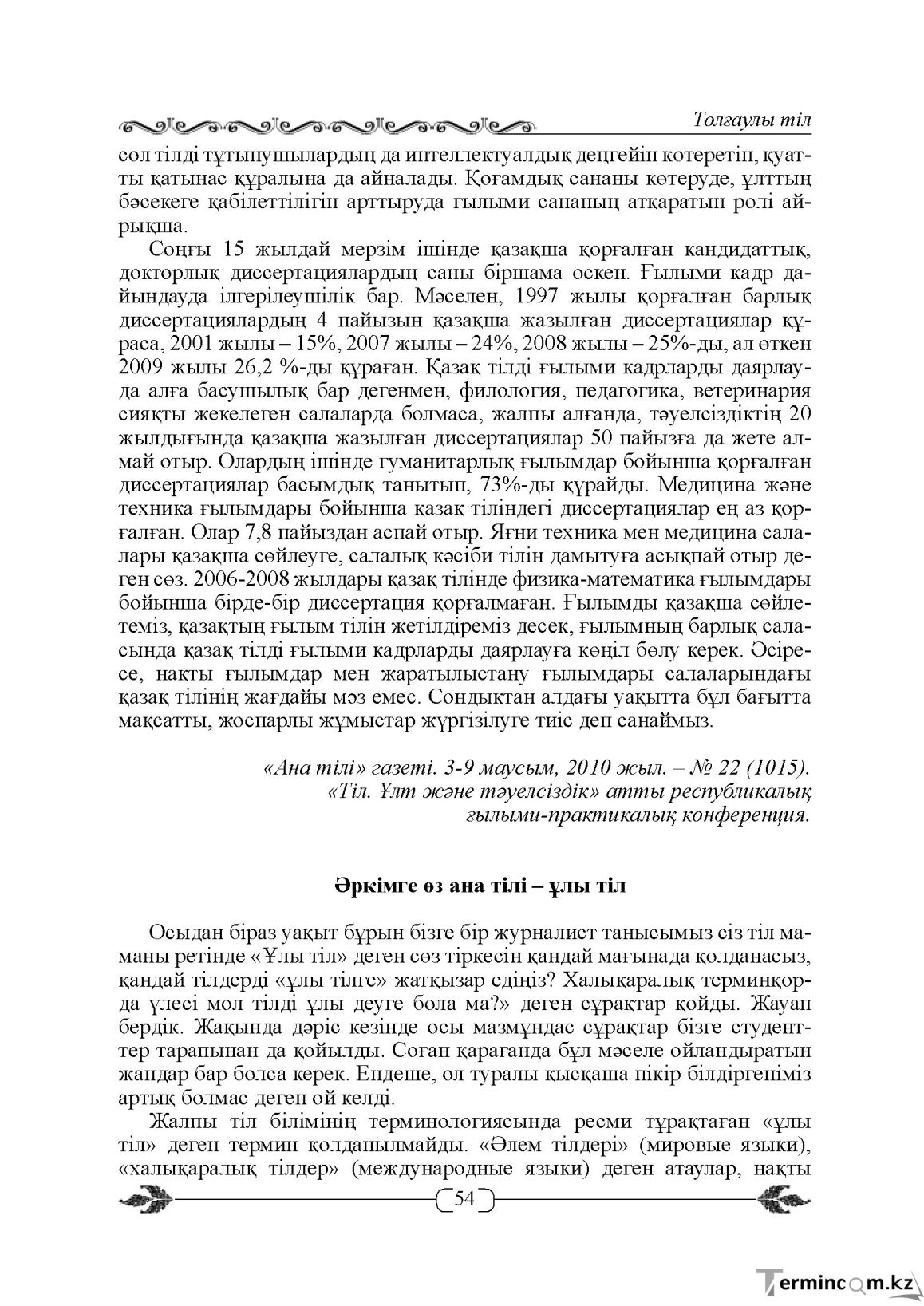 Толғаулы тіл

сол тілді тұтынушылардың да интеллектуалдық деңгейін көтеретін, қуатты қатынас құралына да айналады. Қоғамдық сананы көтеруде, ұлттың бәсекеге қабілеттілігін арттыруда ғылыми сананың атқаратын рөлі айрықша.

Соңғы 15 жылдай мерзім ішінде қазақша қорғалған кандидаттық, докторлық диссертациялардың саны біршама өскен. Ғылыми кадр дайындауда ілгерілеушілік бар. Мәселен, 1997 жылы қорғалған барлық диссертациялардың 4 пайызын қазақша жазылған диссертациялар құраса, 2001 жылы – 15%, 2007 жылы – 24%, 2008 жылы – 25%-ды, ал өткен 2009 жылы 26,2 %-ды құраған. Қазақ тілді ғылыми кадрларды даярлауда алға басушылық бар дегенмен, филология, педагогика, ветеринария сияқты жекелеген салаларда болмаса, жалпы алғанда, тәуелсіздіктің 20 жылдығында қазақша жазылған диссертациялар 50 пайызға да жете алмай отыр. Олардың ішінде гуманитарлық ғылымдар бойынша қорғалған диссертациялар басымдық танытып, 73%-ды құрайды. Медицина және техника ғылымдары бойынша қазақ тіліндегі диссертациялар ең аз қорғалған. Олар 7,8 пайыздан аспай отыр. Яғни техника мен медицина салалары қазақша сөйлеуге, салалық кәсіби тілін дамытуға асықпай отыр деген сөз. 2006-2008 жылдары қазақ тілінде физика-математика ғылымдары бойынша бірде-бір диссертация қорғалмаған. Ғылымды қазақша сөйлетеміз, қазақтың ғылым тілін жетілдіреміз десек, ғылымның барлық саласында қазақ тілді ғылыми кадрларды даярлауға көңіл бөлу керек. Әсіресе, нақты ғылымдар мен жаратылыстану ғылымдары салаларындағы қазақ тілінің жағдайы мәз емес. Сондықтан алдағы уақытта бұл бағытта мақсатты, жоспарлы жұмыстар жүргізілуге тиіс деп санаймыз.

«Ана тілі» газеті. 3-9 маусым, 2010 жыл. – № 22 (1015).
«Тіл. Ұлт және тәуелсіздік» атты республикалық
ғылыми-практикалық конференция.

Әркімге өз ана тілі – ұлы тіл

Осыдан біраз уақыт бұрын бізге бір журналист танысымыз сіз тіл маманы ретінде «Ұлы тіл» деген сөз тіркесін қандай мағынада қолданасыз, қандай тілдерді «ұлы тілге» жатқызар едіңіз? Халықаралық терминқорда үлесі мол тілді ұлы деуге бола ма?» деген сұрақтар қойды. Жауап бердік. Жақында дәріс кезінде осы мазмұндас сұрақтар бізге студенттер тарапынан да қойылды. Соған қарағанда бұл мәселе ойландыратын жандар бар болса керек. Ендеше, ол туралы қысқаша пікір білдіргеніміз артық болмас деген ой келді.

Жалпы тіл білімінің терминологиясында ресми тұрақтаған «ұлы тіл» деген термин қолданылмайды. «Әлем тілдері» (мировые языки), «халықаралық тілдер» (международные языки) деген атаулар, нақты

54

Termincom.kz